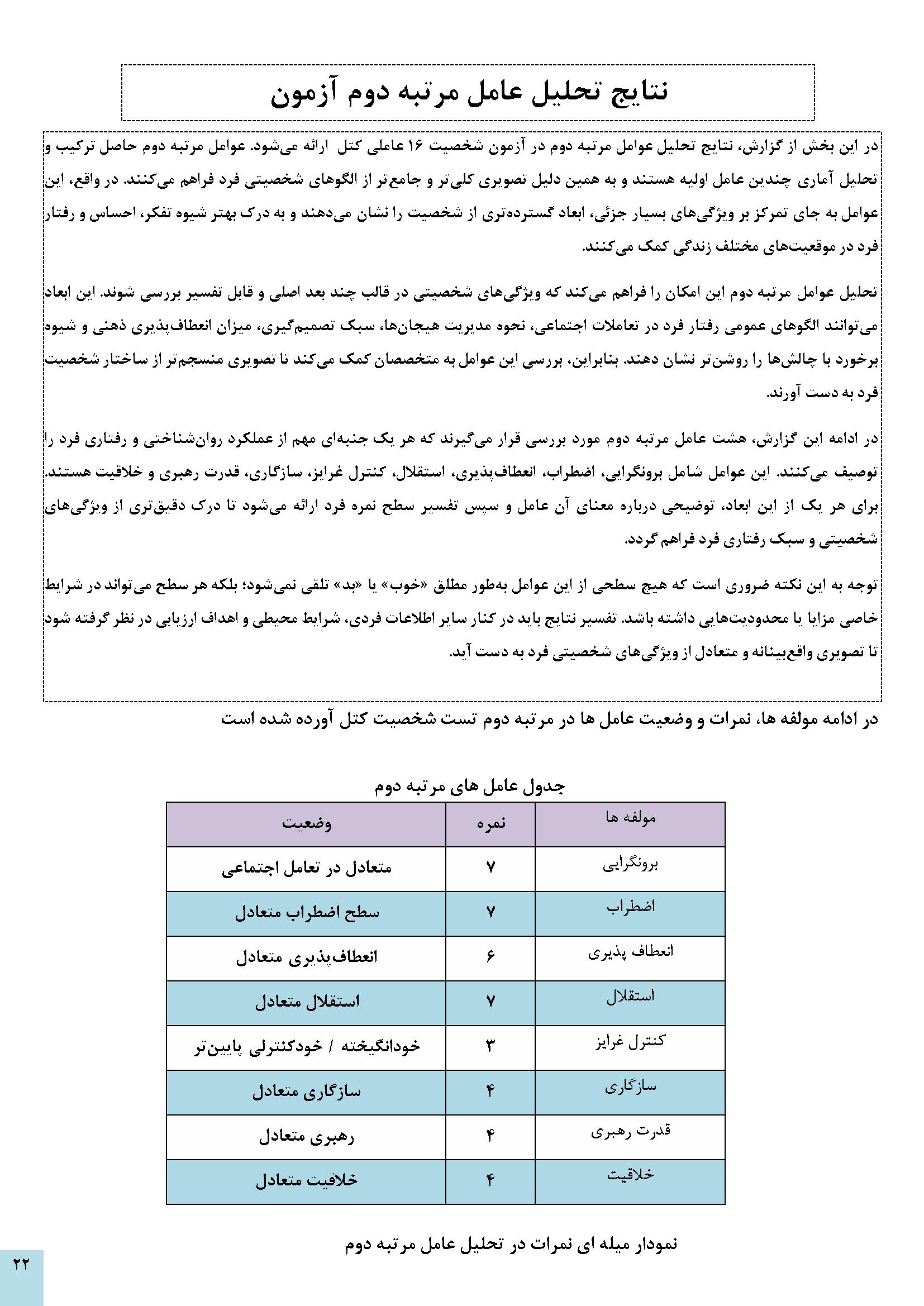 نتایج تحلیل عامل مرتبه دوم آزمون

در این بخش از گزارش، نتایج تحلیل عوامل مرتبه دوم در آزمون شخصیت ۱۶ عاملی کتل ارائه می‌شود. عوامل مرتبه دوم حاصل ترکیب و تحلیل آماری چندین عامل اولیه هستند و به همین دلیل تصویری کلی‌تر و جامع‌تر از الگوهای شخصیتی فرد فراهم می‌کنند. در واقع، این عوامل به جای تمرکز بر ویژگی‌های بسیار جزئی، ابعاد گسترده‌تری از شخصیت را نشان می‌دهند و به درک بهتر شیوه تفکر، احساس و رفتار فرد در موقعیت‌های مختلف زندگی کمک می‌کنند.

تحلیل عوامل مرتبه دوم این امکان را فراهم می‌کند که ویژگی‌های شخصیتی در قالب چند بعد اصلی و قابل تفسیر بررسی شوند. این ابعاد می‌توانند الگوهای عمومی رفتار فرد در تعاملات اجتماعی، نحوه مدیریت هیجان‌ها، سبک تصمیم‌گیری، میزان انعطاف‌پذیری ذهنی و شیوه برخورد با چالش‌ها را روشن‌تر نشان دهند. بنابراین، بررسی این عوامل به متخصصان کمک می‌کند تا تصویری منسجم‌تر از ساختار شخصیت فرد به دست آورند.

در ادامه این گزارش، هشت عامل مرتبه دوم مورد بررسی قرار می‌گیرند که هر یک جنبه‌ای مهم از عملکرد روان‌شناختی و رفتاری فرد را توصیف می‌کنند. این عوامل شامل برونگرایی، اضطراب، انعطاف‌پذیری، استقلال، کنترل غرایز، سازگاری، قدرت رهبری و خلاقیت هستند. برای هر یک از این ابعاد، توضیحی درباره معنای آن عامل و سپس تفسیر سطح نمره فرد ارائه می‌شود تا درک دقیق‌تری از ویژگی‌های شخصیتی و سبک رفتاری فرد فراهم گردد.

توجه به این نکته ضروری است که هیچ سطحی از این عوامل به‌طور مطلق «خوب» یا «بد» تلقی نمی‌شود؛ بلکه هر سطح می‌تواند در شرایط خاصی مزایا یا محدودیت‌هایی داشته باشد. تفسیر نتایج باید در کنار سایر اطلاعات فردی، شرایط محیطی و اهداف ارزیابی در نظر گرفته شود تا تصویری واقع‌بینانه و متعادل از ویژگی‌های شخصیتی فرد به دست آید.

در ادامه مولفه ها، نمرات و وضعیت عامل ها در مرتبه دوم تست شخصیت کتل آورده شده است

جدول عامل های مرتبه دوم

| مولفه ها | نمره | وضعیت |
|---|---|---|
| برونگرایی | ۷ | متعادل در تعامل اجتماعی |
| اضطراب | ۷ | سطح اضطراب متعادل |
| انعطاف پذیری | ۶ | انعطاف‌پذیری متعادل |
| استقلال | ۷ | استقلال متعادل |
| کنترل غرایز | ۳ | خودانگیخته / خودکنترلی پایین‌تر |
| سازگاری | ۴ | سازگاری متعادل |
| قدرت رهبری | ۴ | رهبری متعادل |
| خلاقیت | ۴ | خلاقیت متعادل |

نمودار میله ای نمرات در تحلیل عامل مرتبه دوم

۲۲